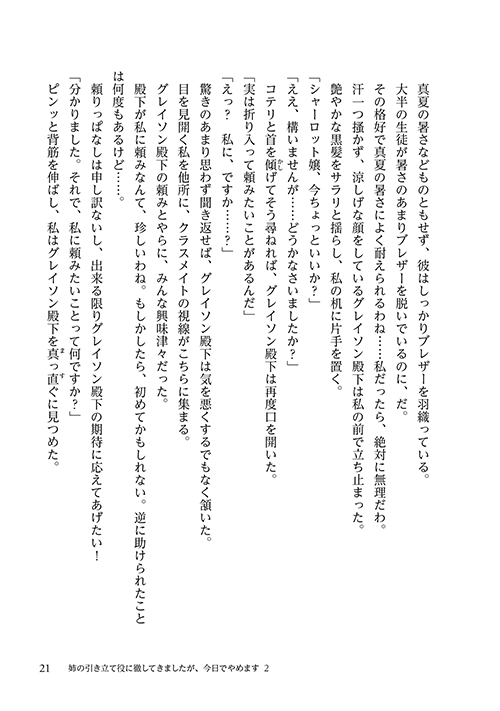 真夏の暑さなどものともせず、彼はしっかりブレザーを羽織っている。
大半の生徒が暑さのあまりブレザーを脱いでいるのに、だ。
その格好で真夏の暑さによく耐えられるわね……私だったら、絶対に無理だわ。
汗一つ掻かず、涼しげな顔をしているグレイソン殿下は私の前で立ち止まった。
艶やかな黒髪をサラリと揺らし、私の机に片手を置く。
「シャーロット嬢、今ちょっといいか？」
「ええ、構いませんが……どうかなさいましたか？」
コテリと首を傾げてそう尋ねれば、グレイソン殿下は再度口を開いた。
「実は折り入って頼みたいことがあるんだ」
「えっ？　私に、ですか……？」
驚きのあまり思わず聞き返せば、グレイソン殿下は気を悪くするでもなく頷いた。
目を見開く私を他所に、クラスメイトの視線がこちらに集まる。
グレイソン殿下の頼みとやらに、みんな興味津々だった。
殿下が私に頼みなんて、珍しいわね。もしかしたら、初めてかもしれない。逆に助けられたことは何度もあるけど……。
頼りっぱなしは申し訳ないし、出来る限りグレイソン殿下の期待に応えてあげたい！
「分かりました。それで、私に頼みたいことって何ですか？」
ピンッと背筋を伸ばし、私はグレイソン殿下を真っ直ぐに見つめた。

21　姉の引き立て役に徹してきましたが、今日でやめます 2